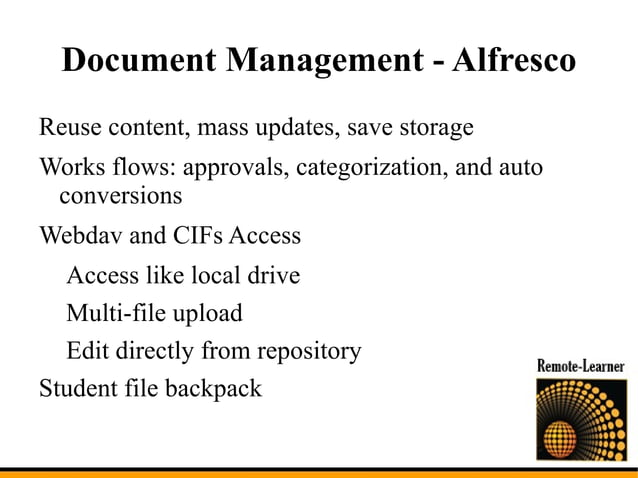 Document Management - Alfresco

Reuse content, mass updates, save storage

Works flows: approvals, categorization, and auto conversions

Webdav and CIFs Access

Access like local drive

Multi-file upload

Edit directly from repository

Student file backpack

Remote-Learner